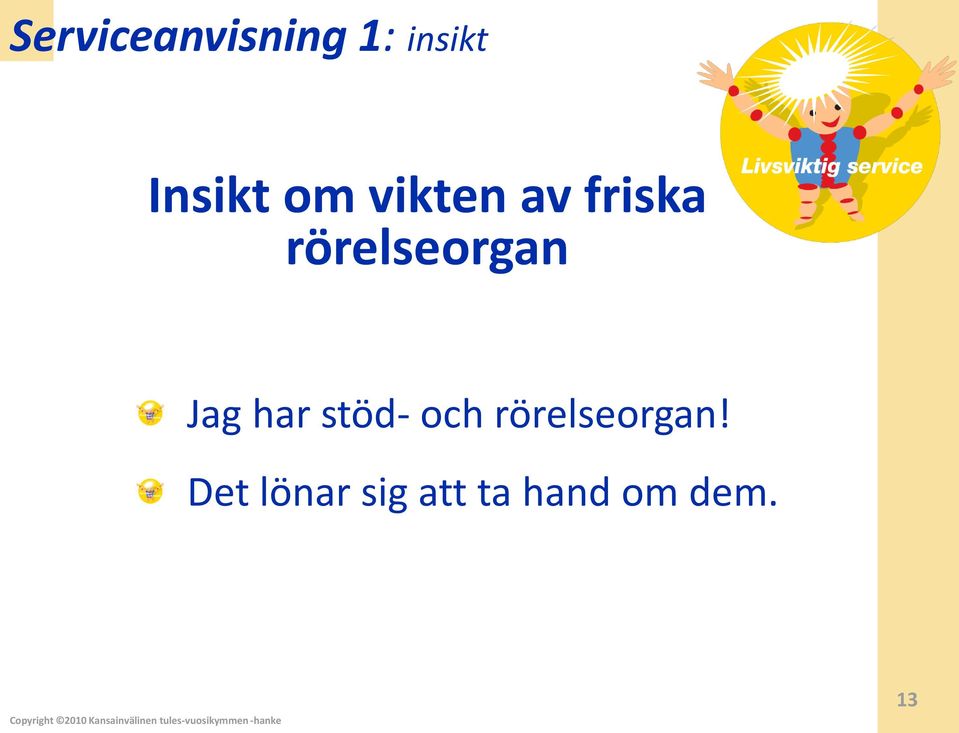 Serviceanvisning 1: insikt

Livsviktig service

Insikt om vikten av friska rörelseorgan

Jag har stöd- och rörelseorgan!

Det lönar sig att ta hand om dem.

Copyright ©2010 Kansainvälinen tules-vuosikymmen -hanke

13